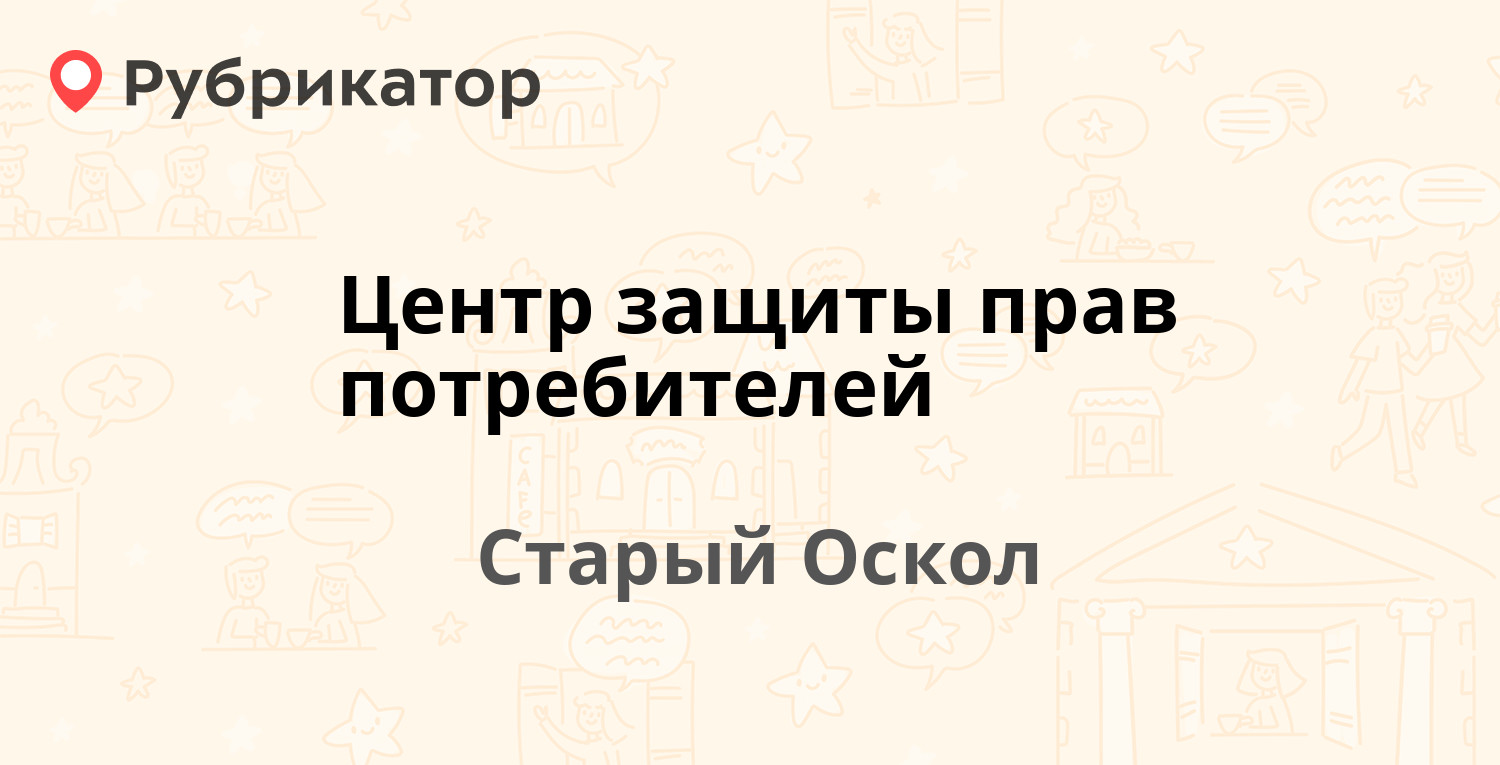 Рубрикатор

Центр защиты прав потребителей

Старый Оскол